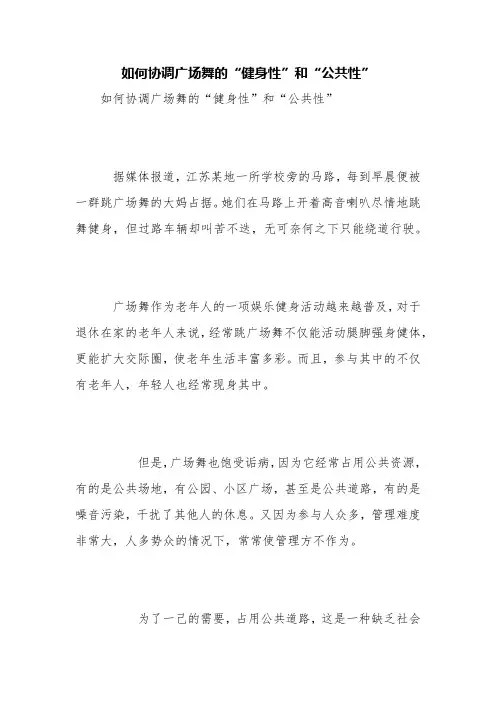 如何协调广场舞的“健身性”和“公共性”

如何协调广场舞的“健身性”和“公共性”

据媒体报道，江苏某地一所学校旁的马路，每到早晨便被一群跳广场舞的大妈占据。她们在马路上开着高音喇叭尽情地跳舞健身，但过路车辆却叫苦不迭，无可奈何之下只能绕道行驶。

广场舞作为老年人的一项娱乐健身活动越来越普及，对于退休在家的老年人来说，经常跳广场舞不仅能活动腿脚强身健体，更能扩大交际圈，使老年生活丰富多彩。而且，参与其中的不仅有老年人，年轻人也经常现身其中。

但是，广场舞也饱受诟病，因为它经常占用公共资源，有的是公共场地，有公园、小区广场，甚至是公共道路，有的是噪音污染，干扰了其他人的休息。又因为参与人众多，管理难度非常大，人多势众的情况下，常常使管理方不作为。

为了一己的需要，占用公共道路，这是一种缺乏社会